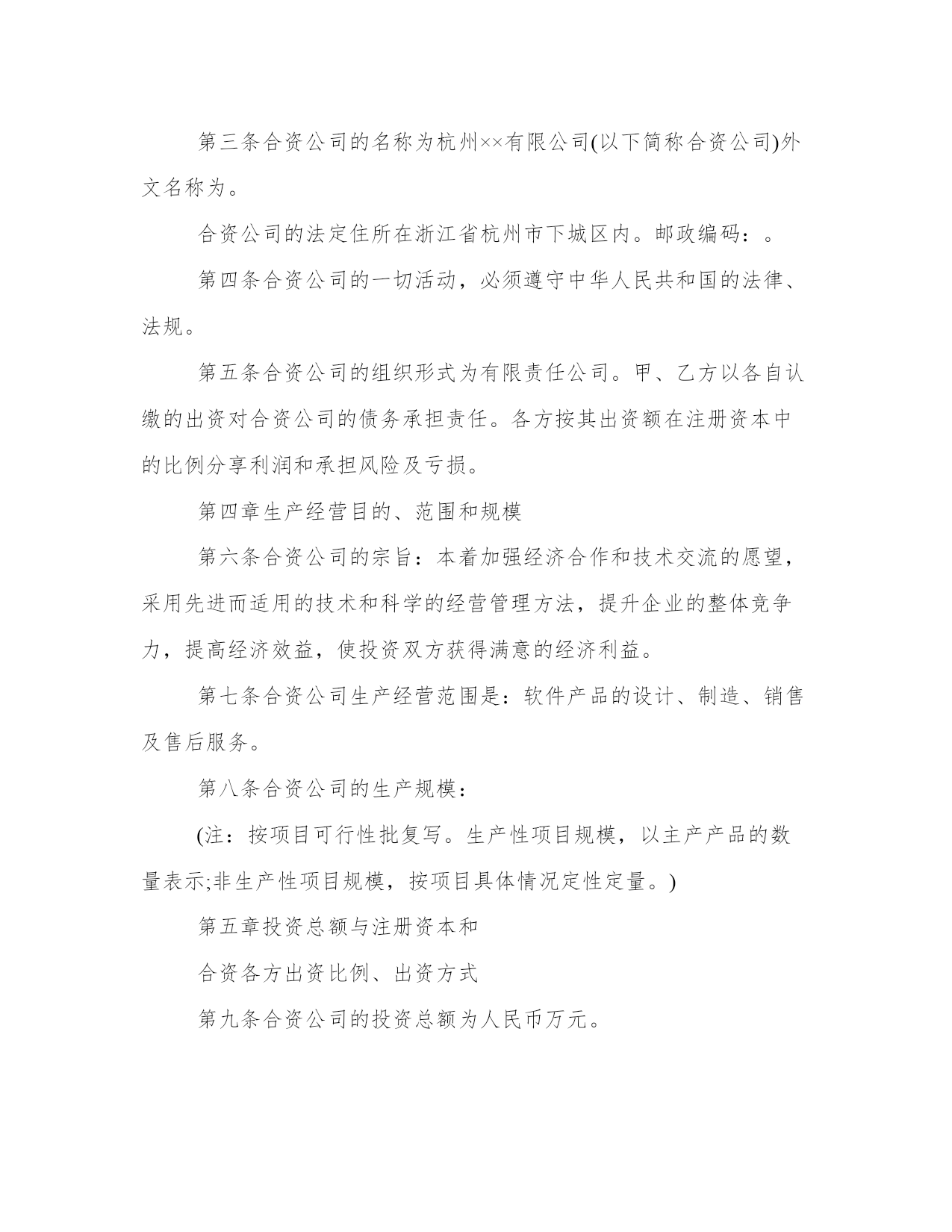 第三条合资公司的名称为杭州××有限公司(以下简称合资公司)外文名称为。

合资公司的法定住所在浙江省杭州市下城区内。邮政编码：。

第四条合资公司的一切活动，必须遵守中华人民共和国的法律、法规。

第五条合资公司的组织形式为有限责任公司。甲、乙方以各自认缴的出资对合资公司的债务承担责任。各方按其出资额在注册资本中的比例分享利润和承担风险及亏损。

第四章生产经营目的、范围和规模

第六条合资公司的宗旨：本着加强经济合作和技术交流的愿望，采用先进而适用的技术和科学的经营管理方法，提升企业的整体竞争力，提高经济效益，使投资双方获得满意的经济利益。

第七条合资公司生产经营范围是：软件产品的设计、制造、销售及售后服务。

第八条合资公司的生产规模：

(注：按项目可行性批复写。生产性项目规模，以主产产品的数量表示;非生产性项目规模，按项目具体情况定性定量。)

第五章投资总额与注册资本和

合资各方出资比例、出资方式

第九条合资公司的投资总额为人民币万元。